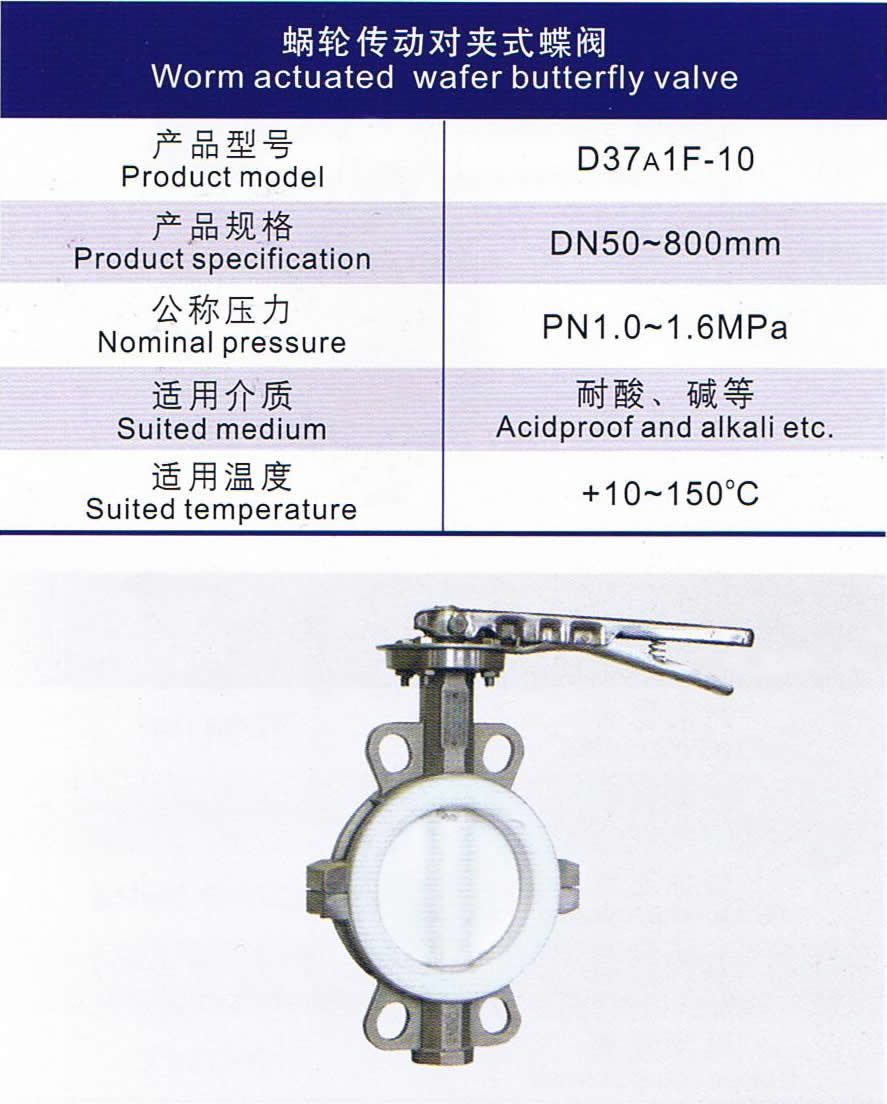 蜗轮传动对夹式蝶阀
Worm actuated wafer butterfly valve

| 产品型号 Product model | D37A1F-10 |
|---|---|
| 产品规格 Product specification | DN50~800mm |
| 公称压力 Nominal pressure | PN1.0~1.6MPa |
| 适用介质 Suited medium | 耐酸、碱等 Acidproof and alkali etc. |
| 适用温度 Suited temperature | +10~150°C |